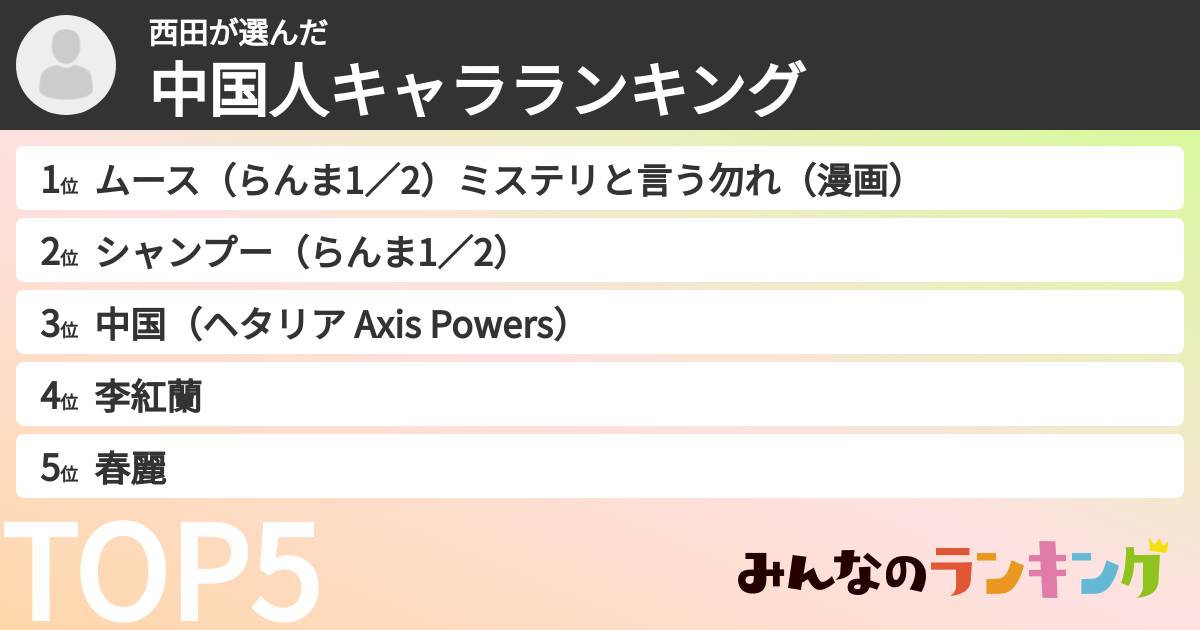 西田が選んだ
中国人キャラランキング

1位 ムース（らんま1／2）ミステリと言う勿れ（漫画）

2位 シャンプー（らんま1／2）

3位 中国（ヘタリア Axis Powers）

4位 李紅蘭

5位 春麗

TOP5

みんなのランキング